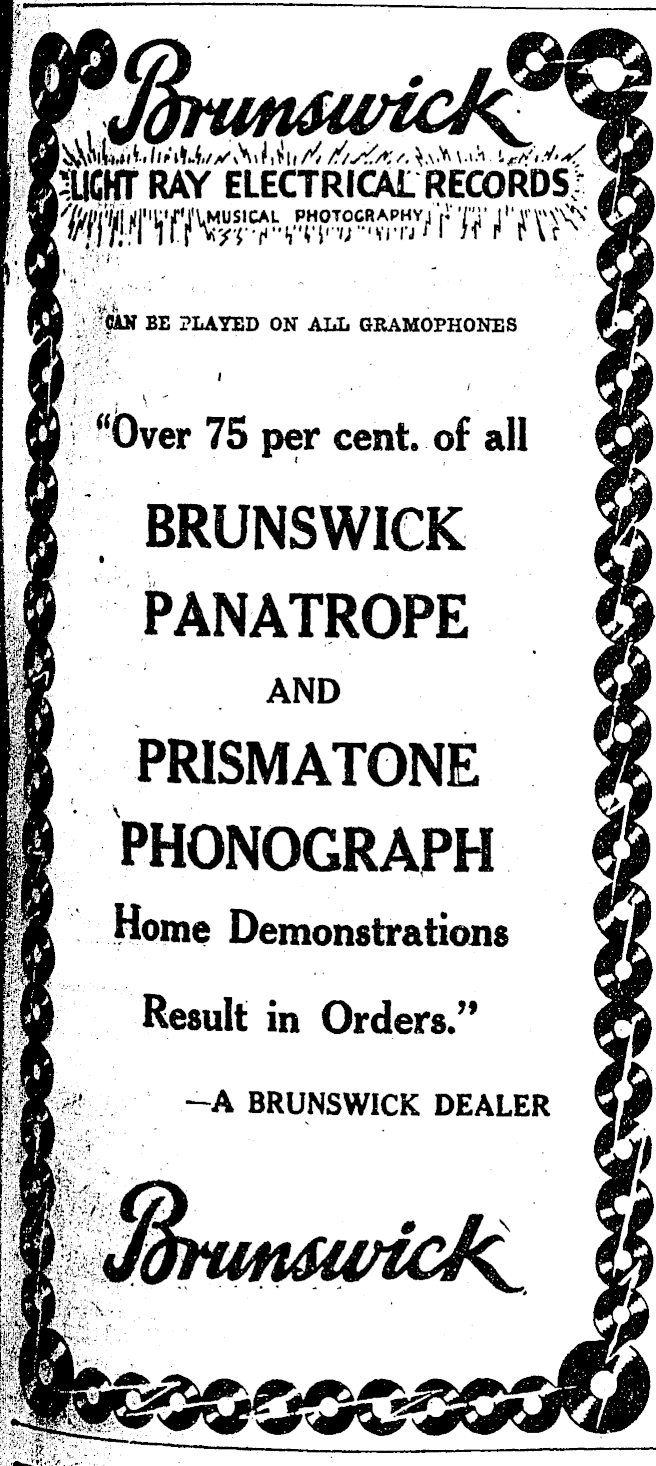 Brunswick
LIGHT RAY ELECTRICAL RECORDS
MUSICAL PHOTOGRAPHY

CAN BE PLAYED ON ALL GRAMOPHONES

"Over 75 per cent. of all BRUNSWICK PANATROPE AND PRISMATONE PHONOGRAPH Home Demonstrations Result in Orders."

—A BRUNSWICK DEALER

Brunswick